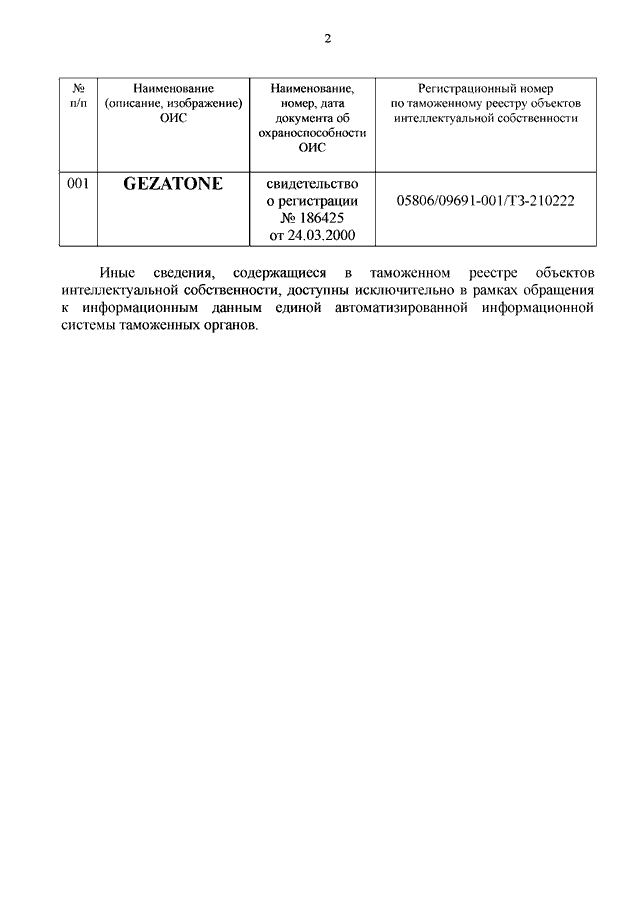 2

| № п/п | Наименование (описание, изображение) ОИС | Наименование, номер, дата документа об охраноспособности ОИС | Регистрационный номер по таможенному реестру объектов интеллектуальной собственности |
|---|---|---|---|
| 001 | GEZATONE | свидетельство о регистрации № 186425 от 24.03.2000 | 05806/09691-001/ТЗ-210222 |

Иные сведения, содержащиеся в таможенном реестре объектов интеллектуальной собственности, доступны исключительно в рамках обращения к информационным данным единой автоматизированной информационной системы таможенных органов.